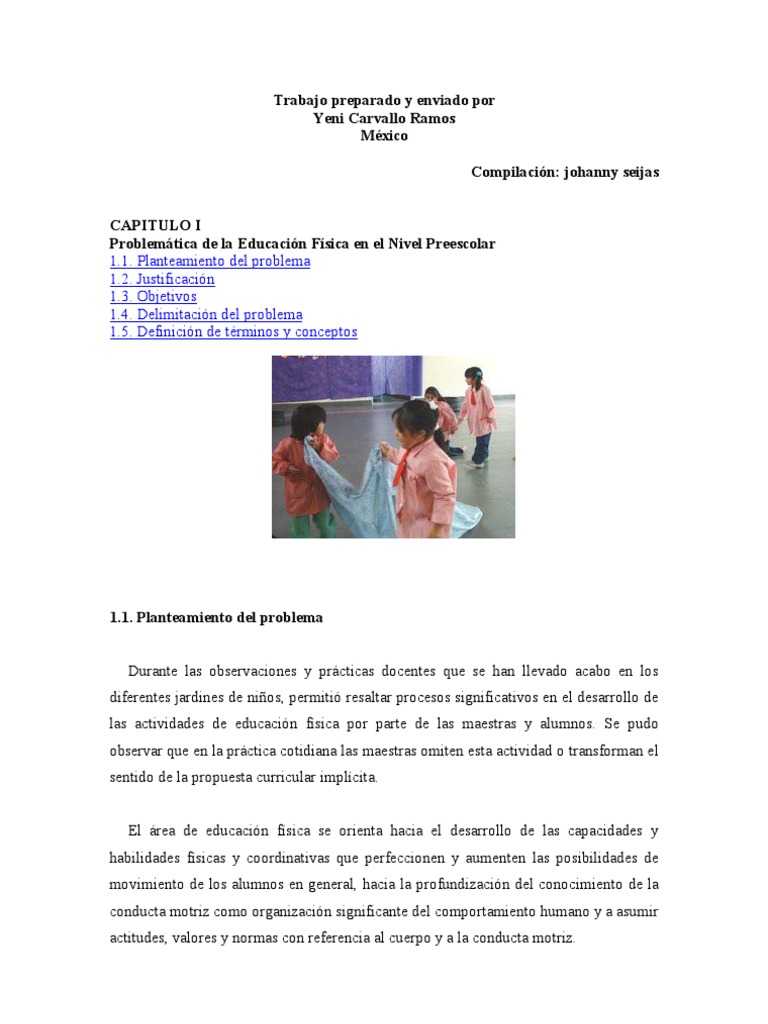 Trabajo preparado y enviado por
Yeni Carvallo Ramos
México

Compilación: johanny seijas

CAPITULO I
Problemática de la Educación Física en el Nivel Preescolar
1.1. Planteamiento del problema
1.2. Justificación
1.3. Objetivos
1.4. Delimitación del problema
1.5. Definición de términos y conceptos

1.1. Planteamiento del problema

Durante las observaciones y prácticas docentes que se han llevado acabo en los diferentes jardines de niños, permitió resaltar procesos significativos en el desarrollo de las actividades de educación física por parte de las maestras y alumnos. Se pudo observar que en la práctica cotidiana las maestras omiten esta actividad o transforman el sentido de la propuesta curricular implícita.

El área de educación física se orienta hacia el desarrollo de las capacidades y habilidades físicas y coordinativas que perfeccionen y aumenten las posibilidades de movimiento de los alumnos en general, hacia la profundización del conocimiento de la conducta motriz como organización significante del comportamiento humano y a asumir actitudes, valores y normas con referencia al cuerpo y a la conducta motriz.